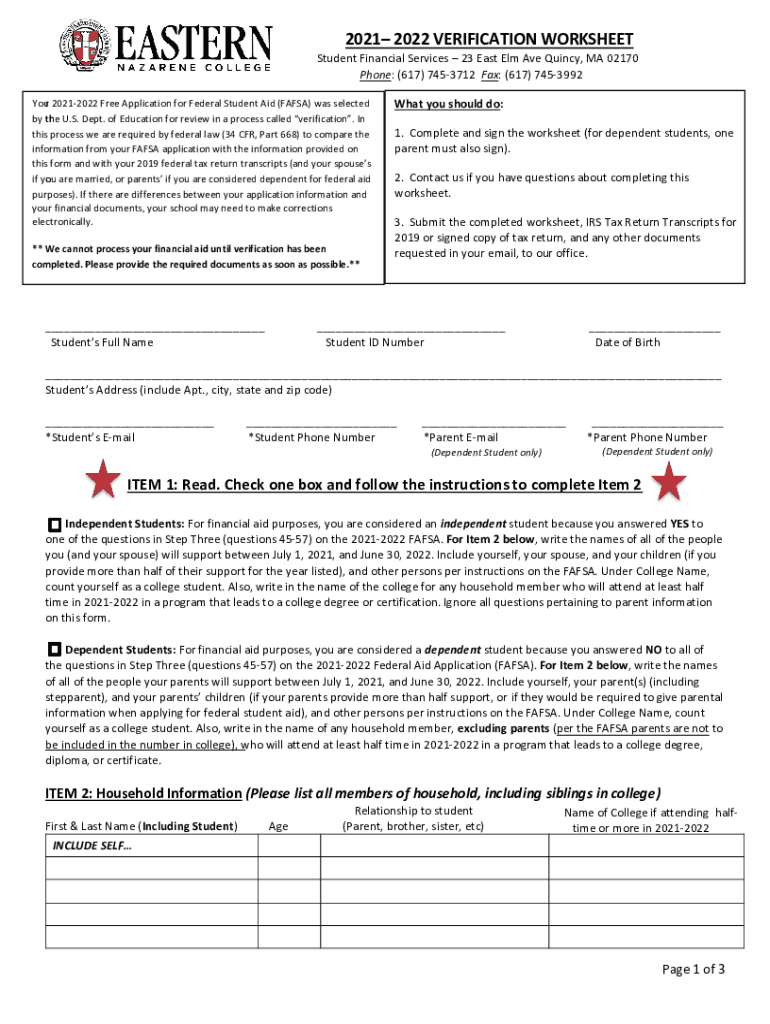 EASTERN
NAZARENE COLLEGE

2021– 2022 VERIFICATION WORKSHEET
Student Financial Services – 23 East Elm Ave Quincy, MA 02170
Phone: (617) 745-3712 Fax: (617) 745-3992

Your 2021-2022 Free Application for Federal Student Aid (FAFSA) was selected by the U.S. Dept. of Education for review in a process called "verification". In this process we are required by federal law (34 CFR, Part 668) to compare the information from your FAFSA application with the information provided on this form and with your 2019 federal tax return transcripts (and your spouse's if you are married, or parents' if you are considered dependent for federal aid purposes). If there are differences between your application information and your financial documents, your school may need to make corrections electronically.

** We cannot process your financial aid until verification has been completed. Please provide the required documents as soon as possible.**

What you should do:

1. Complete and sign the worksheet (for dependent students, one parent must also sign).

2. Contact us if you have questions about completing this worksheet.

3. Submit the completed worksheet, IRS Tax Return Transcripts for 2019 or signed copy of tax return, and any other documents requested in your email, to our office.

Student's Full Name
Student ID Number
Date of Birth

Student's Address (include Apt., city, state and zip code)

*Student's E-mail
*Student Phone Number
*Parent E-mail
(Dependent Student only)
*Parent Phone Number
(Dependent Student only)

ITEM 1: Read. Check one box and follow the instructions to complete Item 2

Independent Students: For financial aid purposes, you are considered an independent student because you answered YES to one of the questions in Step Three (questions 45-57) on the 2021-2022 FAFSA. For Item 2 below, write the names of all of the people you (and your spouse) will support between July 1, 2021, and June 30, 2022. Include yourself, your spouse, and your children (if you provide more than half of their support for the year listed), and other persons per instructions on the FAFSA. Under College Name, count yourself as a college student. Also, write in the name of the college for any household member who will attend at least half time in 2021-2022 in a program that leads to a college degree or certification. Ignore all questions pertaining to parent information on this form.

Dependent Students: For financial aid purposes, you are considered a dependent student because you answered NO to all of the questions in Step Three (questions 45-57) on the 2021-2022 Federal Aid Application (FAFSA). For Item 2 below, write the names of all of the people your parents will support between July 1, 2021, and June 30, 2022. Include yourself, your parent(s) (including stepparent), and your parents' children (if your parents provide more than half support, or if they would be required to give parental information when applying for federal student aid), and other persons per instructions on the FAFSA. Under College Name, count yourself as a college student. Also, write in the name of any household member, excluding parents (per the FAFSA parents are not to be included in the number in college), who will attend at least half time in 2021-2022 in a program that leads to a college degree, diploma, or certificate.

ITEM 2: Household Information (Please list all members of household, including siblings in college)

| First & Last Name (Including Student) | Age | Relationship to student (Parent, brother, sister, etc) | Name of College if attending half-time or more in 2021-2022 |
|---|---|---|---|
| INCLUDE SELF… | | | |
| | | | |
| | | | |
| | | | |
| | | | |

Page 1 of 3